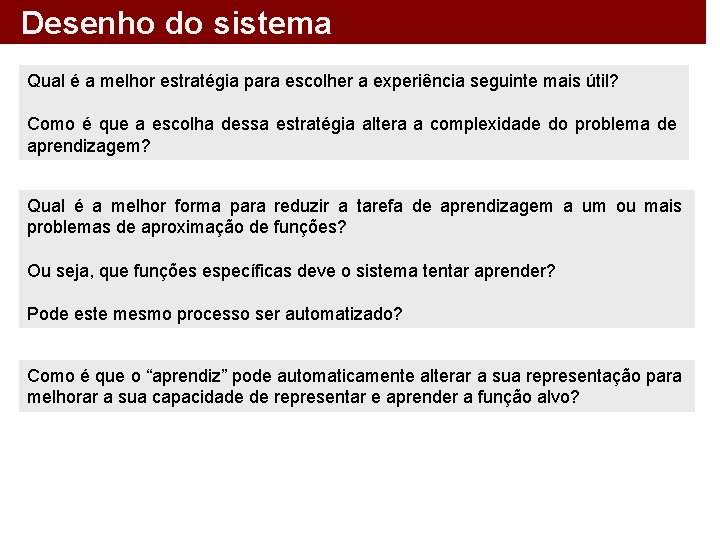 Desenho do sistema

Qual é a melhor estratégia para escolher a experiência seguinte mais útil?

Como é que a escolha dessa estratégia altera a complexidade do problema de aprendizagem?

Qual é a melhor forma para reduzir a tarefa de aprendizagem a um ou mais problemas de aproximação de funções?

Ou seja, que funções específicas deve o sistema tentar aprender?

Pode este mesmo processo ser automatizado?

Como é que o “aprendiz” pode automaticamente alterar a sua representação para melhorar a sua capacidade de representar e aprender a função alvo?